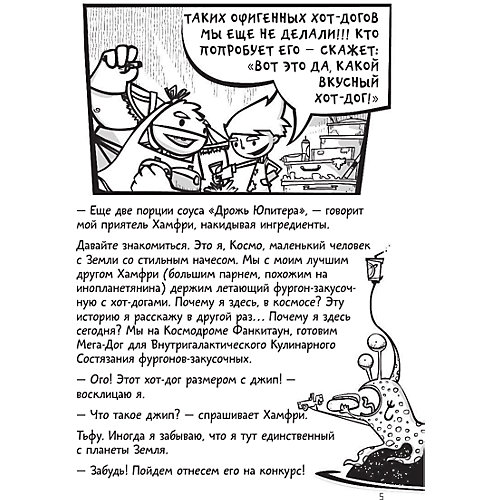 ТАКИХ ОФИГЕННЫХ ХОТ-ДОГОВ МЫ ЕЩЕ НЕ ДЕЛАЛИ!!! КТО ПОПРОБУЕТ ЕГО — СКАЖЕТ: «ВОТ ЭТО ДА, КАКОЙ ВКУСНЫЙ ХОТ-ДОГ!»

— Еще две порции соуса «Дрожь Юпитера», — говорит мой приятель Хамфри, накидывая ингредиенты.

Давайте знакомиться. Это я, Космо, маленький человек с Земли со стильным начесом. Мы с моим лучшим другом Хамфри (большим парнем, похожим на инопланетянина) держим летающий фургон-закусочную с хот-догами. Почему я здесь, в космосе? Эту историю я расскажу в другой раз... Почему я здесь сегодня? Мы на Космодроме Фанкитаун, готовим Мега-Дог для Внутригалактического Кулинарного Состязания фургонов-закусочных.

— Ого! Этот хот-дог размером с джип! — восклицаю я.

— Что такое джип? — спрашивает Хамфри.

Тьфу. Иногда я забываю, что я тут единственный с планеты Земля.

— Забудь! Пойдем отнесем его на конкурс!

5